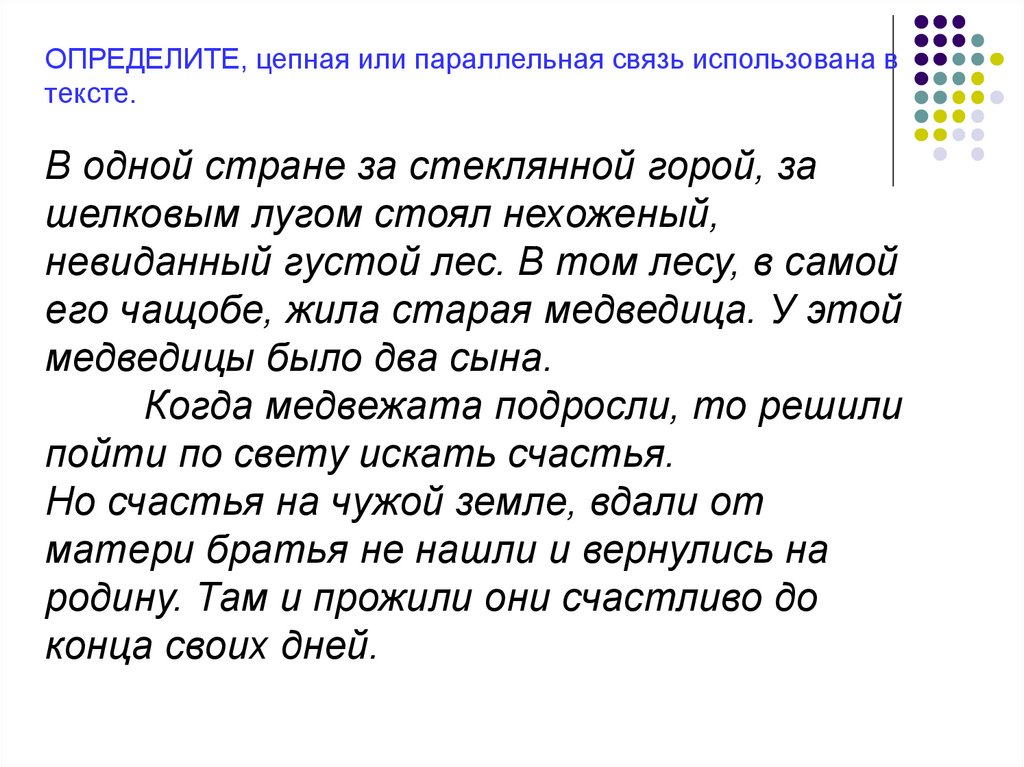 ОПРЕДЕЛИТЕ, цепная или параллельная связь использована в тексте.

В одной стране за стеклянной горой, за шелковым лугом стоял нехоженый, невиданный густой лес. В том лесу, в самой его чащобе, жила старая медведица. У этой медведицы было два сына.

Когда медвежата подросли, то решили пойти по свету искать счастья.

Но счастья на чужой земле, вдали от матери братья не нашли и вернулись на родину. Там и прожили они счастливо до конца своих дней.